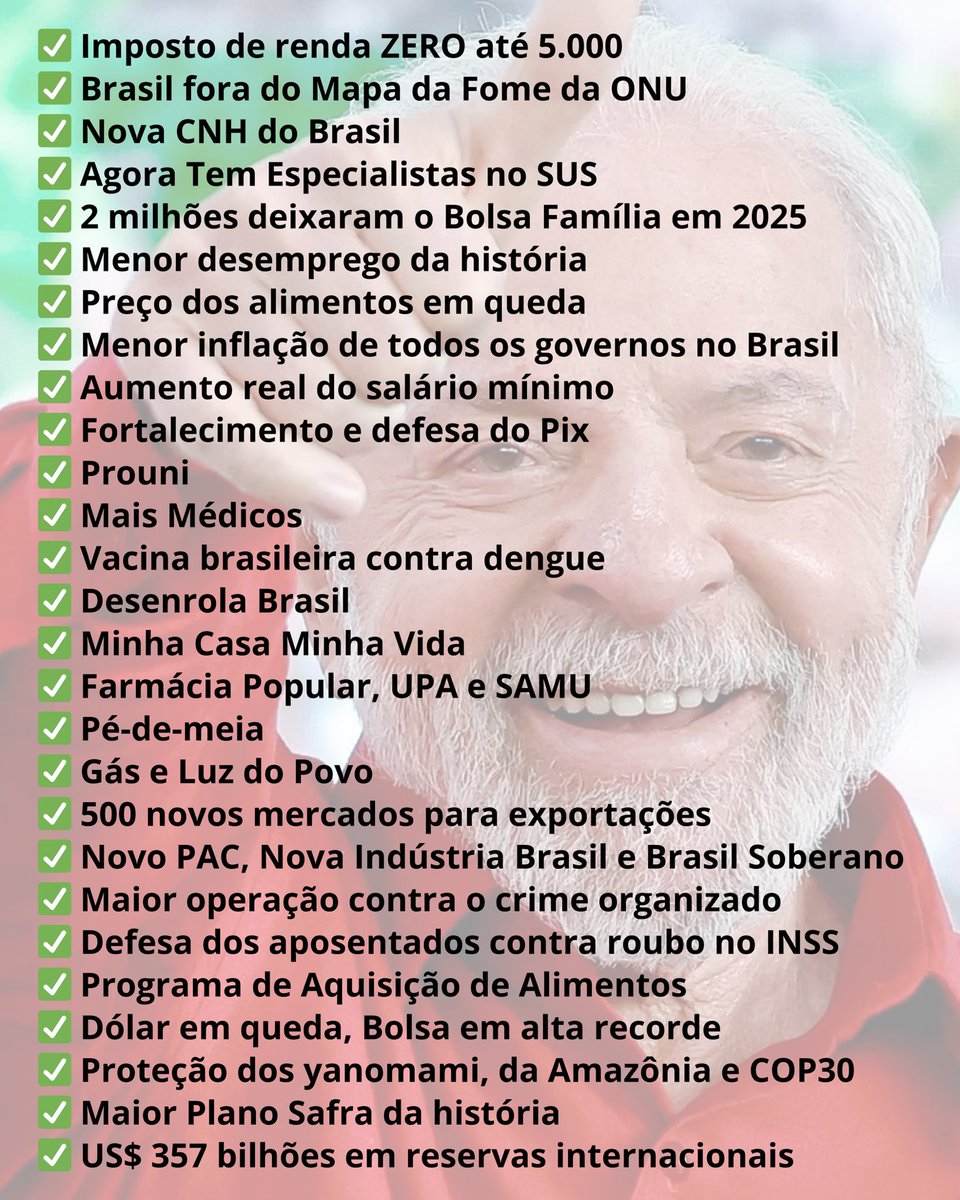 ✅ Imposto de renda ZERO até 5.000
✅ Brasil fora do Mapa da Fome da ONU
✅ Nova CNH do Brasil
✅ Agora Tem Especialistas no SUS
✅ 2 milhões deixaram o Bolsa Família em 2025
✅ Menor desemprego da história
✅ Preço dos alimentos em queda
✅ Menor inflação de todos os governos no Brasil
✅ Aumento real do salário mínimo
✅ Fortalecimento e defesa do Pix
✅ Prouni
✅ Mais Médicos
✅ Vacina brasileira contra dengue
✅ Desenrola Brasil
✅ Minha Casa Minha Vida
✅ Farmácia Popular, UPA e SAMU
✅ Pé-de-meia
✅ Gás e Luz do Povo
✅ 500 novos mercados para exportações
✅ Novo PAC, Nova Indústria Brasil e Brasil Soberano
✅ Maior operação contra o crime organizado
✅ Defesa dos aposentados contra roubo no INSS
✅ Programa de Aquisição de Alimentos
✅ Dólar em queda, Bolsa em alta recorde
✅ Proteção dos yanomami, da Amazônia e COP30
✅ Maior Plano Safra da história
✅ US$ 357 bilhões em reservas internacionais